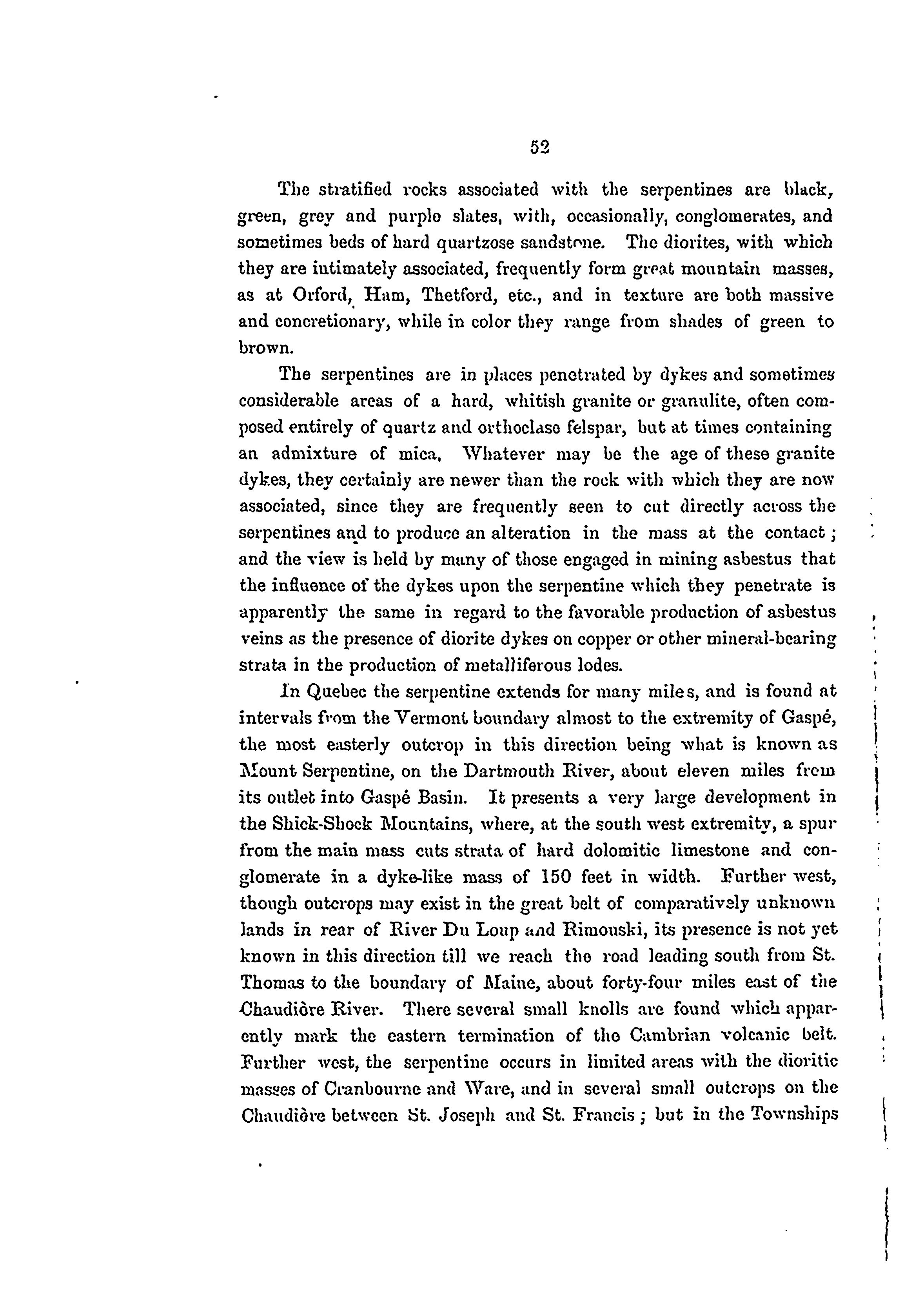 52

The stratified rocks associated with the serpentines are black, green, grey and purple slates, with, occasionally, conglomerates, and sometimes beds of hard quartzose sandstone. The diorites, with which they are intimately associated, frequently form great mountain masses, as at Orford, Ham, Thetford, etc., and in texture are both massive and concretionary, while in color they range from shades of green to brown.

The serpentines are in places penetrated by dykes and sometimes considerable areas of a hard, whitish granite or granulite, often composed entirely of quartz and orthoclase felspar, but at times containing an admixture of mica. Whatever may be the age of these granite dykes, they certainly are newer than the rock with which they are now associated, since they are frequently seen to cut directly across the serpentines and to produce an alteration in the mass at the contact; and the view is held by many of those engaged in mining asbestus that the influence of the dykes upon the serpentine which they penetrate is apparently the same in regard to the favorable production of asbestus veins as the presence of diorite dykes on copper or other mineral-bearing strata in the production of metalliferous lodes.

In Quebec the serpentine extends for many miles, and is found at intervals from the Vermont boundary almost to the extremity of Gaspé, the most easterly outcrop in this direction being what is known as Mount Serpentine, on the Dartmouth River, about eleven miles from its outlet into Gaspé Basin. It presents a very large development in the Shick-Shock Mountains, where, at the south west extremity, a spur from the main mass cuts strata of hard dolomitic limestone and conglomerate in a dyke-like mass of 150 feet in width. Further west, though outcrops may exist in the great belt of comparatively unknown lands in rear of River Du Loup and Rimouski, its presence is not yet known in this direction till we reach the road leading south from St. Thomas to the boundary of Maine, about forty-four miles east of the Chaudière River. There several small knolls are found which apparently mark the eastern termination of the Cambrian volcanic belt. Further west, the serpentine occurs in limited areas with the dioritic masses of Cranbourne and Ware, and in several small outcrops on the Chaudière between St. Joseph and St. Francis; but in the Townships